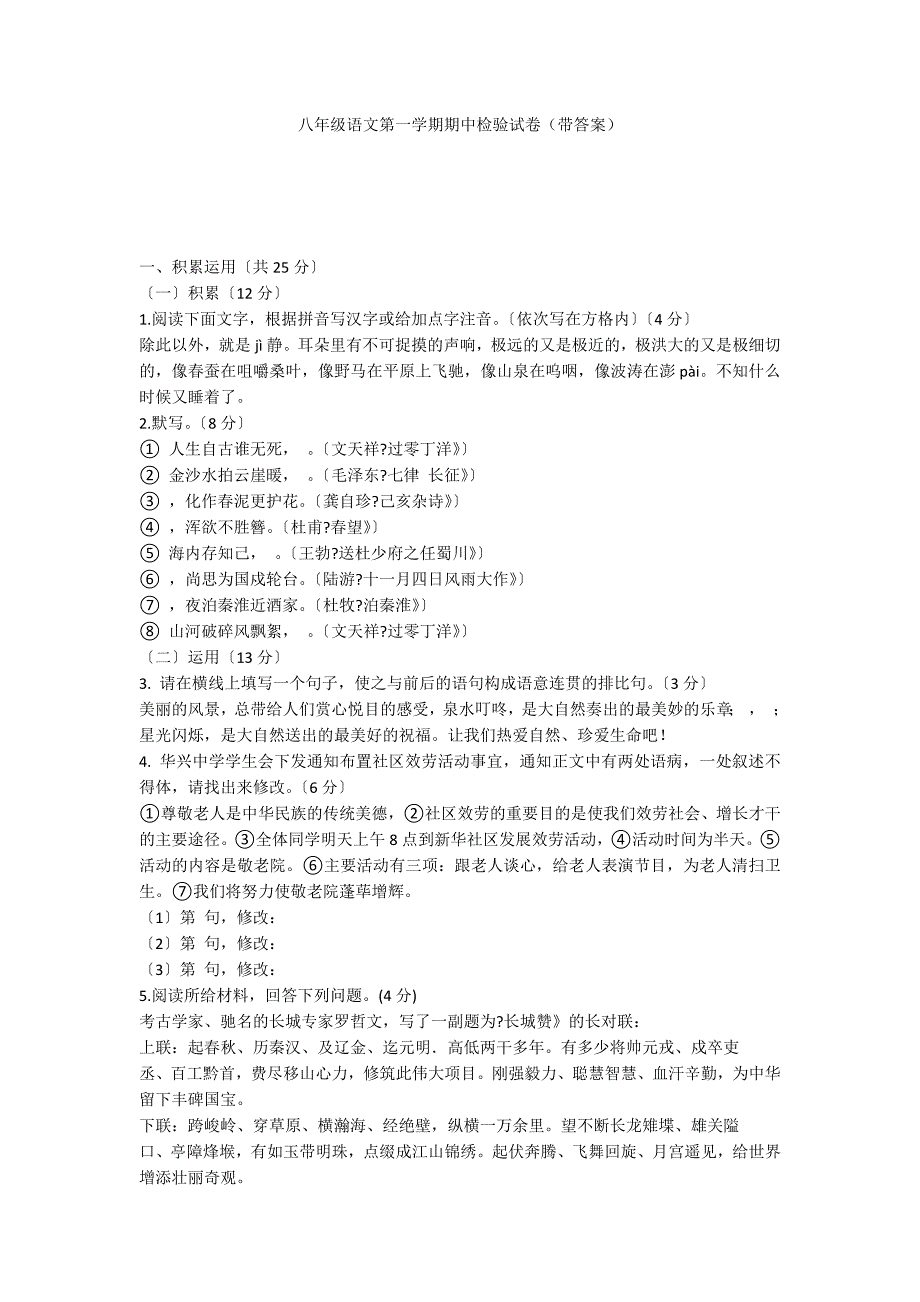 八年级语文第一学期期中检验试卷（带答案）

一、积累运用〔共 25 分〕
〔一〕积累〔12 分〕
1.阅读下面文字，根据拼音写汉字或给加点字注音。〔依次写在方格内〕〔4 分〕
除此以外，就是 jì 静。耳朵里有不可捉摸的声响，极远的又是极近的，极洪大的又是极细切的，像春蚕在咀嚼桑叶，像野马在平原上飞驰，像山泉在呜咽，像波涛在澎 pài。不知什么时候又睡着了。
2.默写。〔8 分〕
① 人生自古谁无死， 。〔文天祥?过零丁洋》〕
② 金沙水拍云崖暖， 。〔毛泽东?七律 长征》〕
③ ，化作春泥更护花。〔龚自珍?己亥杂诗》〕
④ ，浑欲不胜簪。〔杜甫?春望》〕
⑤ 海内存知己， 。〔王勃?送杜少府之任蜀川》〕
⑥ ，尚思为国戍轮台。〔陆游?十一月四日风雨大作》〕
⑦ ，夜泊秦淮近酒家。〔杜牧?泊秦淮》〕
⑧ 山河破碎风飘絮， 。〔文天祥?过零丁洋》〕
〔二〕运用〔13 分〕
3. 请在横线上填写一个句子，使之与前后的语句构成语意连贯的排比句。〔3 分〕
美丽的风景，总带给人们赏心悦目的感受，泉水叮咚，是大自然奏出的最美妙的乐章; ， ;星光闪烁，是大自然送出的最美好的祝福。让我们热爱自然、珍爱生命吧！
4. 华兴中学学生会下发通知布置社区效劳活动事宜，通知正文中有两处语病，一处叙述不得体，请找出来修改。〔6 分〕
①尊敬老人是中华民族的传统美德，②社区效劳的重要目的是使我们效劳社会、增长才干的主要途径。③全体同学明天上午 8 点到新华社区发展效劳活动，④活动时间为半天。⑤活动的内容是敬老院。⑥主要活动有三项：跟老人谈心，给老人表演节目，为老人清扫卫生。⑦我们将努力使敬老院蓬荜增辉。
〔1〕第 句，修改：
〔2〕第 句，修改：
〔3〕第 句，修改：
5.阅读所给材料，回答下列问题。(4 分)
考古学家、驰名的长城专家罗哲文，写了一副题为?长城赞》的长对联：
上联：起春秋、历秦汉、及辽金、迄元明．高低两千多年。有多少将帅元戎、戍卒吏丞、百工黔首，费尽移山心力，修筑此伟大项目。刚强毅力、聪慧智慧、血汗辛勤，为中华留下丰碑国宝。
下联：跨峻岭、穿草原、横瀚海、经绝壁，纵横一万余里。望不断长龙雉堞、雄关隘口、亭障烽堠，有如玉带明珠，点缀成江山锦绣。起伏奔腾、飞舞回旋、月宫遥见，给世界增添壮丽奇观。